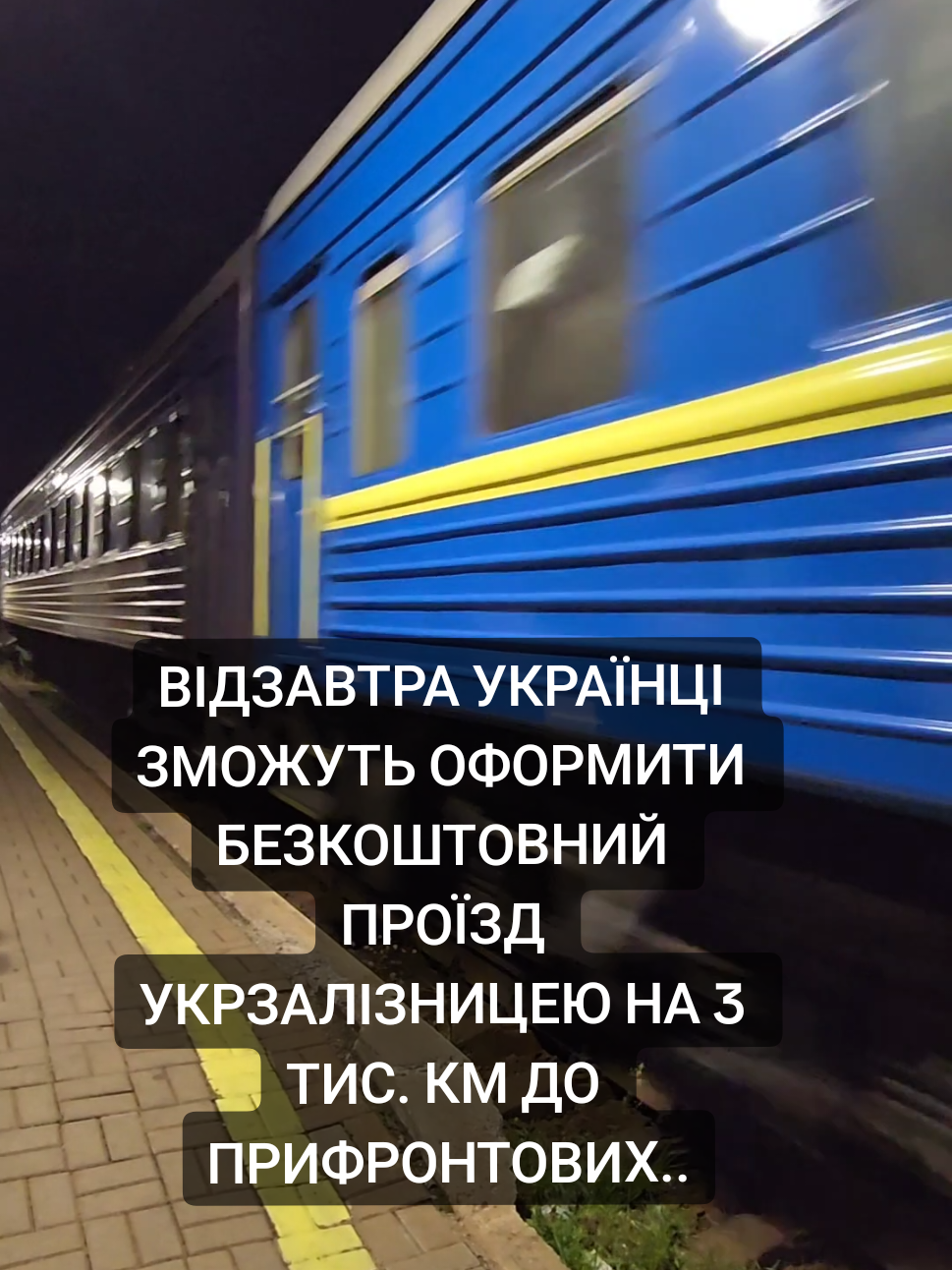 ВІДЗАВТРА УКРАЇНЦІ ЗМОЖУТЬ ОФОРМИТИ БЕЗКОШТОВНИЙ ПРОЇЗД УКРЗАЛІЗНИЦЕЮ НА 3 ТИС. КМ ДО ПРИФРОНТОВИХ..